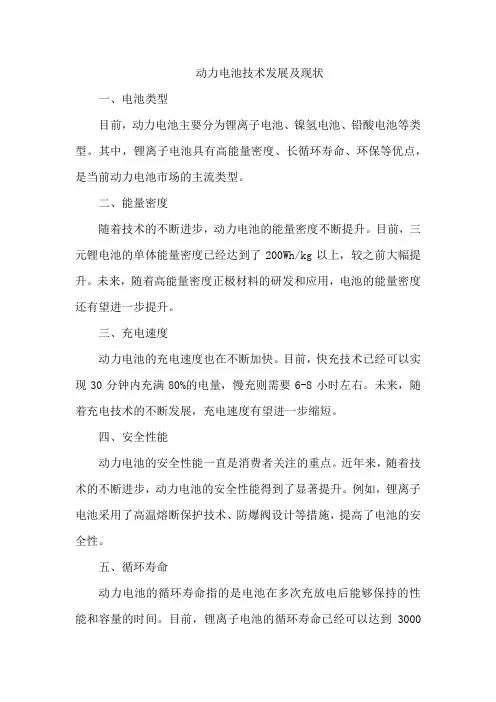 动力电池技术发展及现状

一、电池类型

目前，动力电池主要分为锂离子电池、镍氢电池、铅酸电池等类型。其中，锂离子电池具有高能量密度、长循环寿命、环保等优点，是当前动力电池市场的主流类型。

二、能量密度

随着技术的不断进步，动力电池的能量密度不断提升。目前，三元锂电池的单体能量密度已经达到了 200Wh/kg 以上，较之前大幅提升。未来，随着高能量密度正极材料的研发和应用，电池的能量密度还有望进一步提升。

三、充电速度

动力电池的充电速度也在不断加快。目前，快充技术已经可以实现 30 分钟内充满 80%的电量，慢充则需要 6-8 小时左右。未来，随着充电技术的不断发展，充电速度有望进一步缩短。

四、安全性能

动力电池的安全性能一直是消费者关注的重点。近年来，随着技术的不断进步，动力电池的安全性能得到了显著提升。例如，锂离子电池采用了高温熔断保护技术、防爆阀设计等措施，提高了电池的安全性。

五、循环寿命

动力电池的循环寿命指的是电池在多次充放电后能够保持的性能和容量的时间。目前，锂离子电池的循环寿命已经可以达到 3000